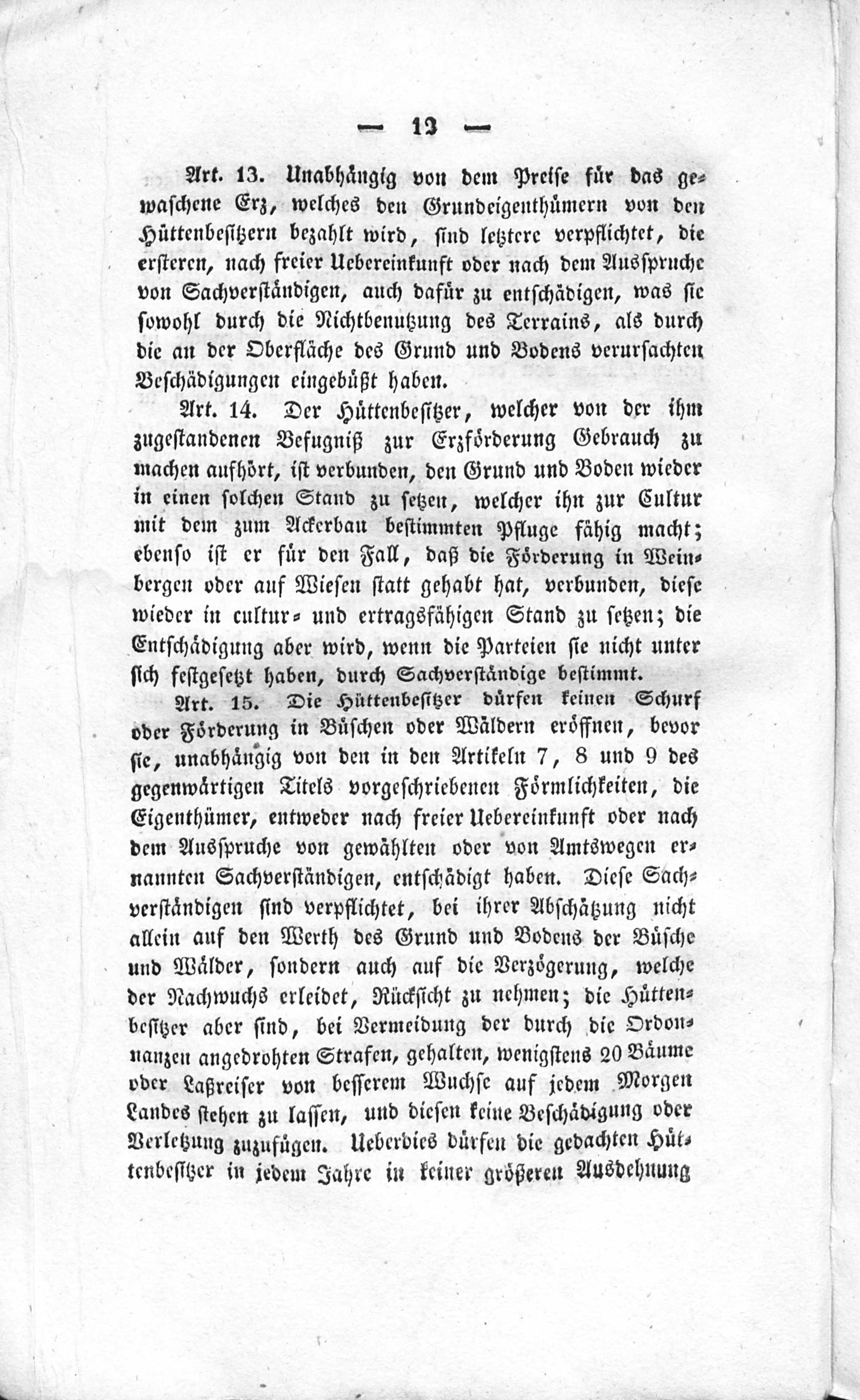 — 12 —

Art. 13. Unabhängig von dem Preise für das gewaschene Erz, welches den Grundeigenthümern von den Hüttenbesitzern bezahlt wird, sind letztere verpflichtet, die ersteren, nach freier Uebereinkunft oder nach dem Ausspruche von Sachverständigen, auch dafür zu entschädigen, was sie sowohl durch die Nichtbenutzung des Terrains, als durch die an der Oberfläche des Grund und Bodens verursachten Beschädigungen eingebüßt haben.

Art. 14. Der Hüttenbesitzer, welcher von der ihm zugestandenen Befugniß zur Erzförderung Gebrauch zu machen aufhört, ist verbunden, den Grund und Boden wieder in einen solchen Stand zu setzen, welcher ihn zur Cultur mit dem zum Ackerbau bestimmten Pfluge fähig macht; ebenso ist er für den Fall, daß die Förderung in Weinbergen oder auf Wiesen statt gehabt hat, verbunden, diese wieder in cultur- und ertragsfähigen Stand zu setzen; die Entschädigung aber wird, wenn die Parteien sie nicht unter sich festgesetzt haben, durch Sachverständige bestimmt.

Art. 15. Die Hüttenbesitzer dürfen keinen Schurf oder Förderung in Büschen oder Wäldern eröffnen, bevor sie, unabhängig von den in den Artikeln 7, 8 und 9 des gegenwärtigen Titels vorgeschriebenen Förmlichkeiten, die Eigenthümer, entweder nach freier Uebereinkunft oder nach dem Ausspruche von gewählten oder von Amtswegen ernannten Sachverständigen, entschädigt haben. Diese Sachverständigen sind verpflichtet, bei ihrer Abschätzung nicht allein auf den Werth des Grund und Bodens der Büsche und Wälder, sondern auch auf die Verzögerung, welche der Nachwuchs erleidet, Rücksicht zu nehmen; die Hüttenbesitzer aber sind, bei Vermeidung der durch die Ordonnanzen angedrohten Strafen, gehalten, wenigstens 20 Bäume oder Laßreiser von besserem Wuchse auf jedem Morgen Landes stehen zu lassen, und diesen keine Beschädigung oder Verletzung zuzufügen. Ueberdies dürfen die gedachten Hüttenbesitzer in jedem Jahre in keiner größeren Ausdehnung